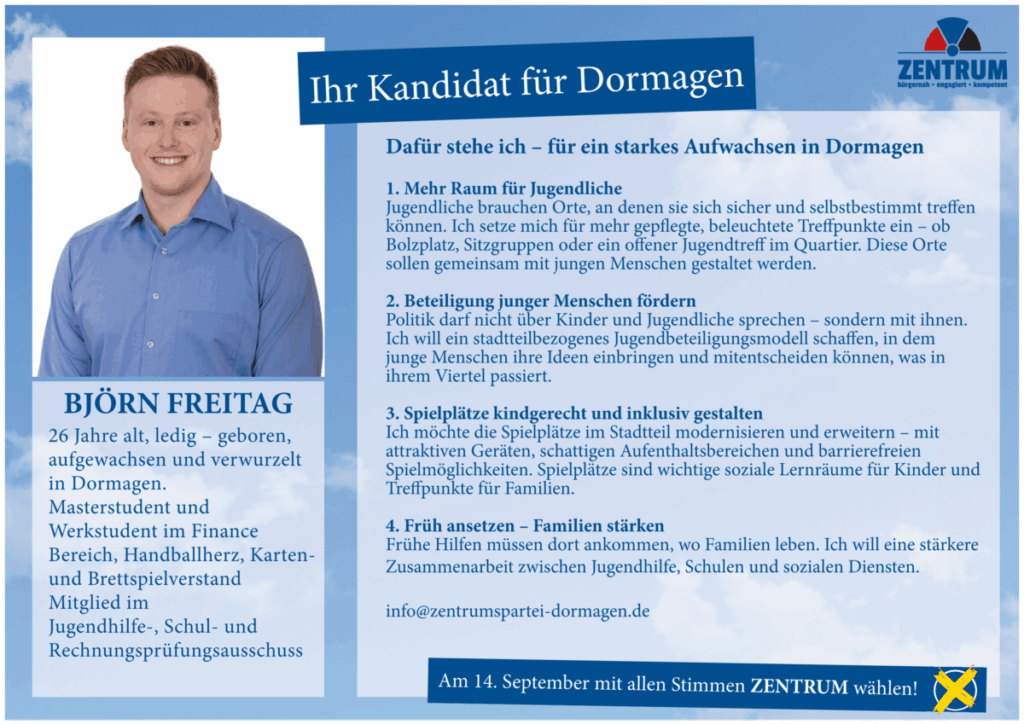 Ihr Kandidat für Dormagen

ZENTRUM
bürgernah • engagiert • kompetent

BJÖRN FREITAG

26 Jahre alt, ledig – geboren, aufgewachsen und verwurzelt in Dormagen.
Masterstudent und Werkstudent im Finance Bereich, Handballherz, Karten- und Brettspielverstand
Mitglied im Jugendhilfe-, Schul- und Rechnungsprüfungsausschuss

Dafür stehe ich – für ein starkes Aufwachsen in Dormagen

1. Mehr Raum für Jugendliche
Jugendliche brauchen Orte, an denen sie sich sicher und selbstbestimmt treffen können. Ich setze mich für mehr gepflegte, beleuchtete Treffpunkte ein – ob Bolzplatz, Sitzgruppen oder ein offener Jugendtreff im Quartier. Diese Orte sollen gemeinsam mit jungen Menschen gestaltet werden.

2. Beteiligung junger Menschen fördern
Politik darf nicht über Kinder und Jugendliche sprechen – sondern mit ihnen. Ich will ein stadtteilbezogenes Jugendbeteiligungsmodell schaffen, in dem junge Menschen ihre Ideen einbringen und mitentscheiden können, was in ihrem Viertel passiert.

3. Spielplätze kindgerecht und inklusiv gestalten
Ich möchte die Spielplätze im Stadtteil modernisieren und erweitern – mit attraktiven Geräten, schattigen Aufenthaltsbereichen und barrierefreien Spielmöglichkeiten. Spielplätze sind wichtige soziale Lernräume für Kinder und Treffpunkte für Familien.

4. Früh ansetzen – Familien stärken
Frühe Hilfen müssen dort ankommen, wo Familien leben. Ich will eine stärkere Zusammenarbeit zwischen Jugendhilfe, Schulen und sozialen Diensten.

info@zentrumspartei-dormagen.de

Am 14. September mit allen Stimmen ZENTRUM wählen!